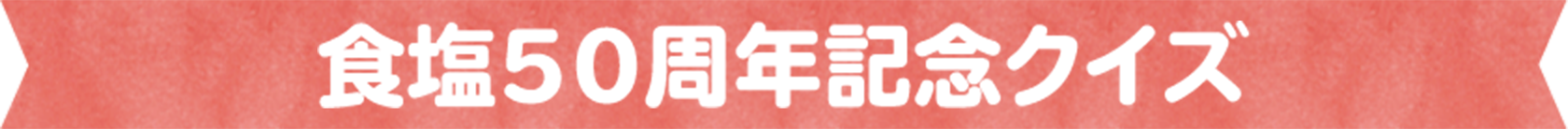 食塩50周年記念クイズ